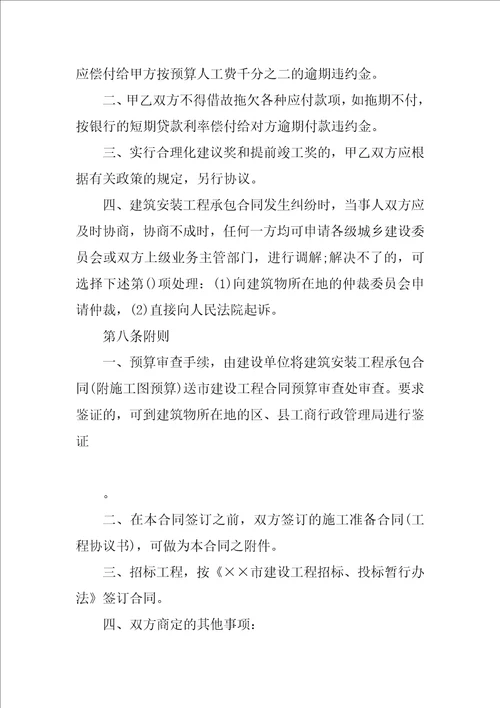 应偿付给甲方按预算人工费千分之二的逾期违约金。

二、甲乙双方不得借故拖欠各种应付款项，如拖期不付，按银行的短期贷款利率偿付给对方逾期付款违约金。

三、实行合理化建议奖和提前竣工奖的，甲乙双方应根据有关政策的规定，另行协议。

四、建筑安装工程承包合同发生纠纷时，当事人双方应及时协商，协商不成时，任何一方均可申请各级城乡建设委员会或双方上级业务主管部门，进行调解;解决不了的，可选择下述第()项处理：(1)向建筑物所在地的仲裁委员会申请仲裁，(2)直接向人民法院起诉。

第八条附则

一、预算审查手续，由建设单位将建筑安装工程承包合同(附施工图预算)送市建设工程合同预算审查处审查。要求鉴证的，可到建筑物所在地的区、县工商行政管理局进行鉴证

。

二、在本合同签订之前，双方签订的施工准备合同(工程协议书)，可做为本合同之附件。

三、招标工程，按《××市建设工程招标、投标暂行办法》签订合同。

四、双方商定的其他事项：